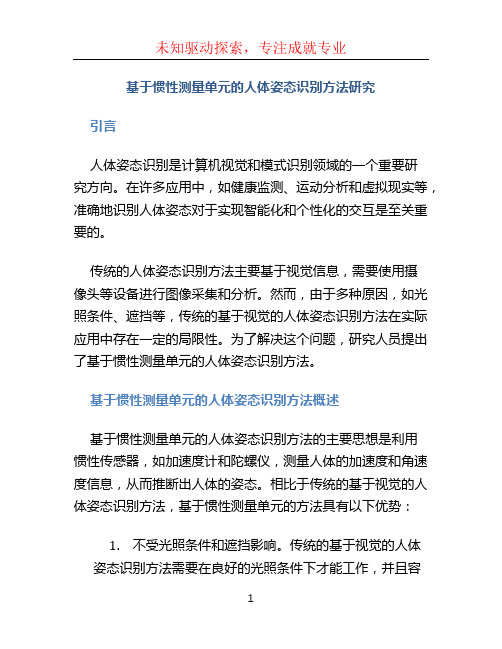 未知驱动探索，专注成就专业

基于惯性测量单元的人体姿态识别方法研究

引言

人体姿态识别是计算机视觉和模式识别领域的一个重要研究方向。在许多应用中，如健康监测、运动分析和虚拟现实等，准确地识别人体姿态对于实现智能化和个性化的交互是至关重要的。

传统的人体姿态识别方法主要基于视觉信息，需要使用摄像头等设备进行图像采集和分析。然而，由于多种原因，如光照条件、遮挡等，传统的基于视觉的人体姿态识别方法在实际应用中存在一定的局限性。为了解决这个问题，研究人员提出了基于惯性测量单元的人体姿态识别方法。

基于惯性测量单元的人体姿态识别方法概述

基于惯性测量单元的人体姿态识别方法的主要思想是利用惯性传感器，如加速度计和陀螺仪，测量人体的加速度和角速度信息，从而推断出人体的姿态。相比于传统的基于视觉的人体姿态识别方法，基于惯性测量单元的方法具有以下优势：

1. 不受光照条件和遮挡影响。传统的基于视觉的人体姿态识别方法需要在良好的光照条件下才能工作，并且容

1